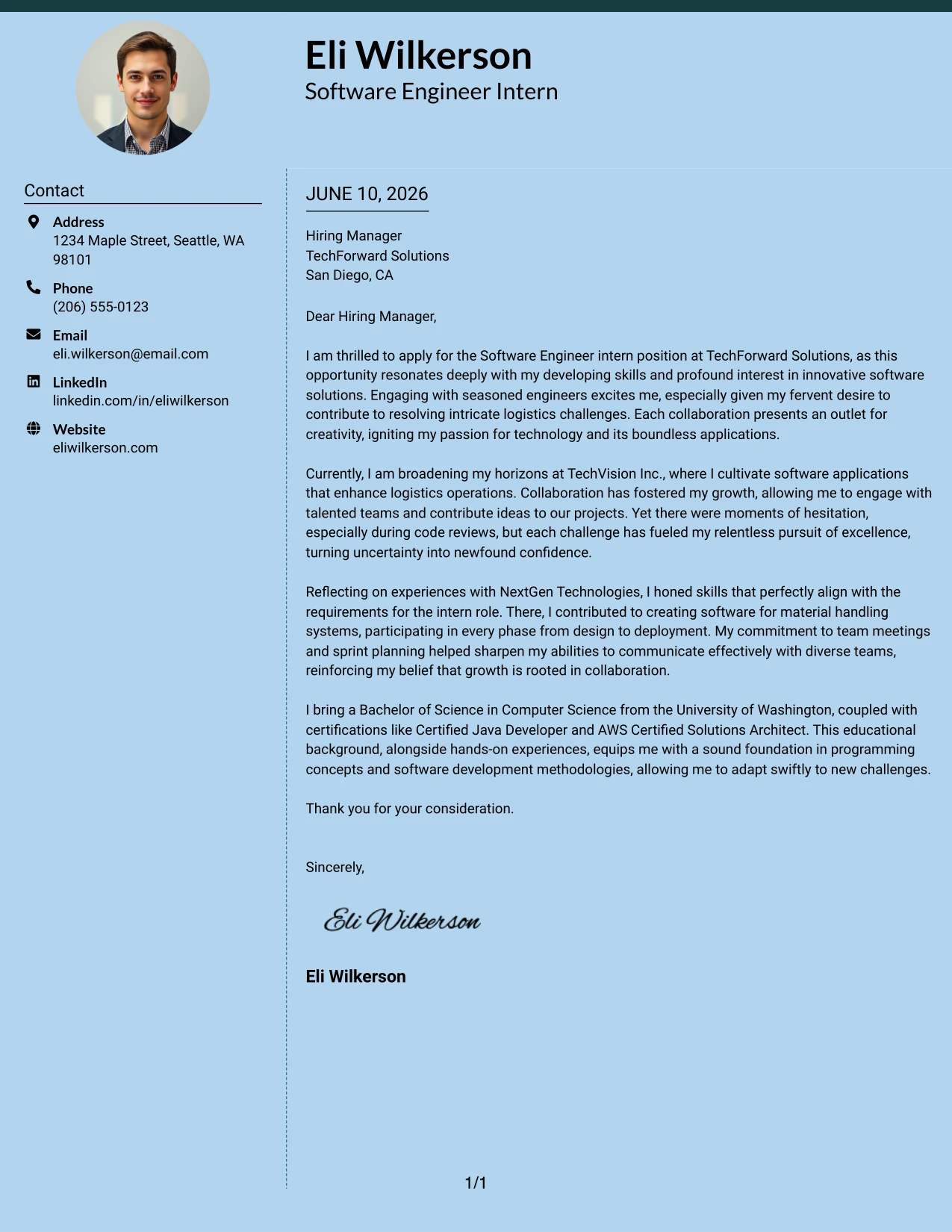 Eli Wilkerson
Software Engineer Intern

Contact

Address
1234 Maple Street, Seattle, WA 98101

Phone
(206) 555-0123

Email
eli.wilkerson@email.com

LinkedIn
linkedin.com/in/eliwilkerson

Website
eliwilkerson.com

JUNE 10, 2026

Hiring Manager
TechForward Solutions
San Diego, CA

Dear Hiring Manager,

I am thrilled to apply for the Software Engineer intern position at TechForward Solutions, as this opportunity resonates deeply with my developing skills and profound interest in innovative software solutions. Engaging with seasoned engineers excites me, especially given my fervent desire to contribute to resolving intricate logistics challenges. Each collaboration presents an outlet for creativity, igniting my passion for technology and its boundless applications.

Currently, I am broadening my horizons at TechVision Inc., where I cultivate software applications that enhance logistics operations. Collaboration has fostered my growth, allowing me to engage with talented teams and contribute ideas to our projects. Yet there were moments of hesitation, especially during code reviews, but each challenge has fueled my relentless pursuit of excellence, turning uncertainty into newfound confidence.

Reflecting on experiences with NextGen Technologies, I honed skills that perfectly align with the requirements for the intern role. There, I contributed to creating software for material handling systems, participating in every phase from design to deployment. My commitment to team meetings and sprint planning helped sharpen my abilities to communicate effectively with diverse teams, reinforcing my belief that growth is rooted in collaboration.

I bring a Bachelor of Science in Computer Science from the University of Washington, coupled with certifications like Certified Java Developer and AWS Certified Solutions Architect. This educational background, alongside hands-on experiences, equips me with a sound foundation in programming concepts and software development methodologies, allowing me to adapt swiftly to new challenges.

Thank you for your consideration.

Sincerely,

Eli Wilkerson

Eli Wilkerson

1/1